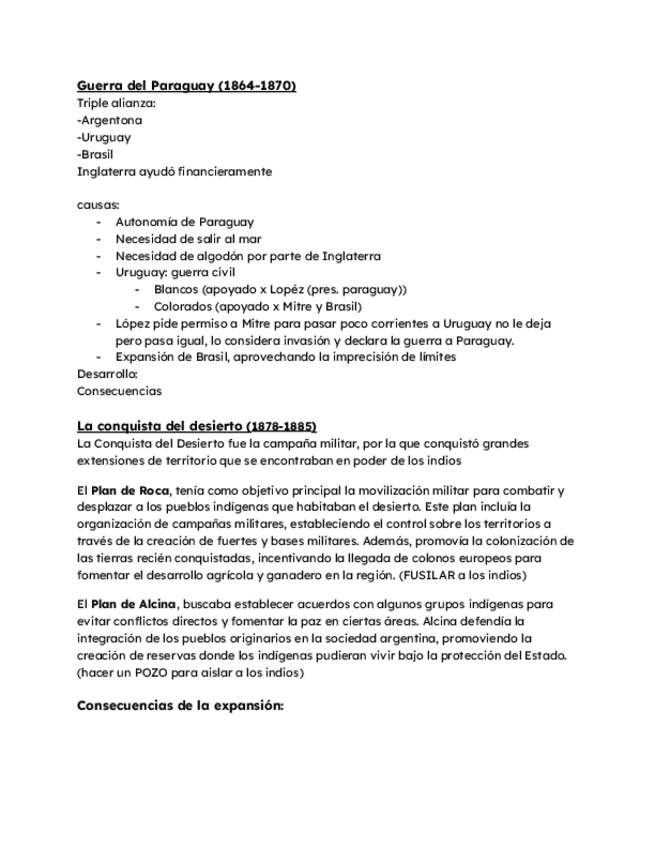 Guerra del Paraguay (1864-1870)
Triple alianza:
-Argentona
-Uruguay
-Brasil
Inglaterra ayudó financieramente

causas:
- Autonomía de Paraguay
- Necesidad de salir al mar
- Necesidad de algodón por parte de Inglaterra
- Uruguay: guerra civil
  - Blancos (apoyado x Lopéz (pres. paraguay))
  - Colorados (apoyado x Mitre y Brasil)
- López pide permiso a Mitre para pasar poco corrientes a Uruguay no le deja pero pasa igual, lo considera invasión y declara la guerra a Paraguay.
- Expansión de Brasil, aprovechando la imprecisión de límites

Desarrollo:
Consecuencias

La conquista del desierto (1878-1885)
La Conquista del Desierto fue la campaña militar, por la que conquistó grandes extensiones de territorio que se encontraban en poder de los indios

El Plan de Roca, tenía como objetivo principal la movilización militar para combatir y desplazar a los pueblos indígenas que habitaban el desierto. Este plan incluía la organización de campañas militares, estableciendo el control sobre los territorios a través de la creación de fuertes y bases militares. Además, promovía la colonización de las tierras recién conquistadas, incentivando la llegada de colonos europeos para fomentar el desarrollo agrícola y ganadero en la región. (FUSILAR a los indios)

El Plan de Alcina, buscaba establecer acuerdos con algunos grupos indígenas para evitar conflictos directos y fomentar la paz en ciertas áreas. Alcina defendía la integración de los pueblos originarios en la sociedad argentina, promoviendo la creación de reservas donde los indígenas pudieran vivir bajo la protección del Estado. (hacer un POZO para aislar a los indios)

Consecuencias de la expansión: